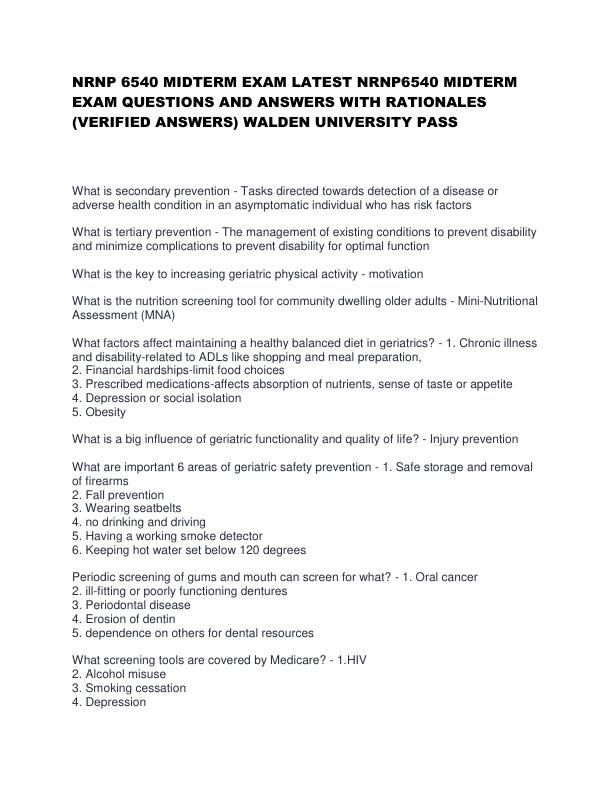 NRNP 6540 MIDTERM EXAM LATEST NRNP6540 MIDTERM EXAM QUESTIONS AND ANSWERS WITH RATIONALES (VERIFIED ANSWERS) WALDEN UNIVERSITY PASS

What is secondary prevention - Tasks directed towards detection of a disease or adverse health condition in an asymptomatic individual who has risk factors

What is tertiary prevention - The management of existing conditions to prevent disability and minimize complications to prevent disability for optimal function

What is the key to increasing geriatric physical activity - motivation

What is the nutrition screening tool for community dwelling older adults - Mini-Nutritional Assessment (MNA)

What factors affect maintaining a healthy balanced diet in geriatrics? - 1. Chronic illness and disability-related to ADLs like shopping and meal preparation,
2. Financial hardships-limit food choices
3. Prescribed medications-affects absorption of nutrients, sense of taste or appetite
4. Depression or social isolation
5. Obesity

What is a big influence of geriatric functionality and quality of life? - Injury prevention

What are important 6 areas of geriatric safety prevention - 1. Safe storage and removal of firearms
2. Fall prevention
3. Wearing seatbelts
4. no drinking and driving
5. Having a working smoke detector
6. Keeping hot water set below 120 degrees

Periodic screening of gums and mouth can screen for what? - 1. Oral cancer
2. ill-fitting or poorly functioning dentures
3. Periodontal disease
4. Erosion of dentin
5. dependence on others for dental resources

What screening tools are covered by Medicare? - 1.HIV
2. Alcohol misuse
3. Smoking cessation
4. Depression